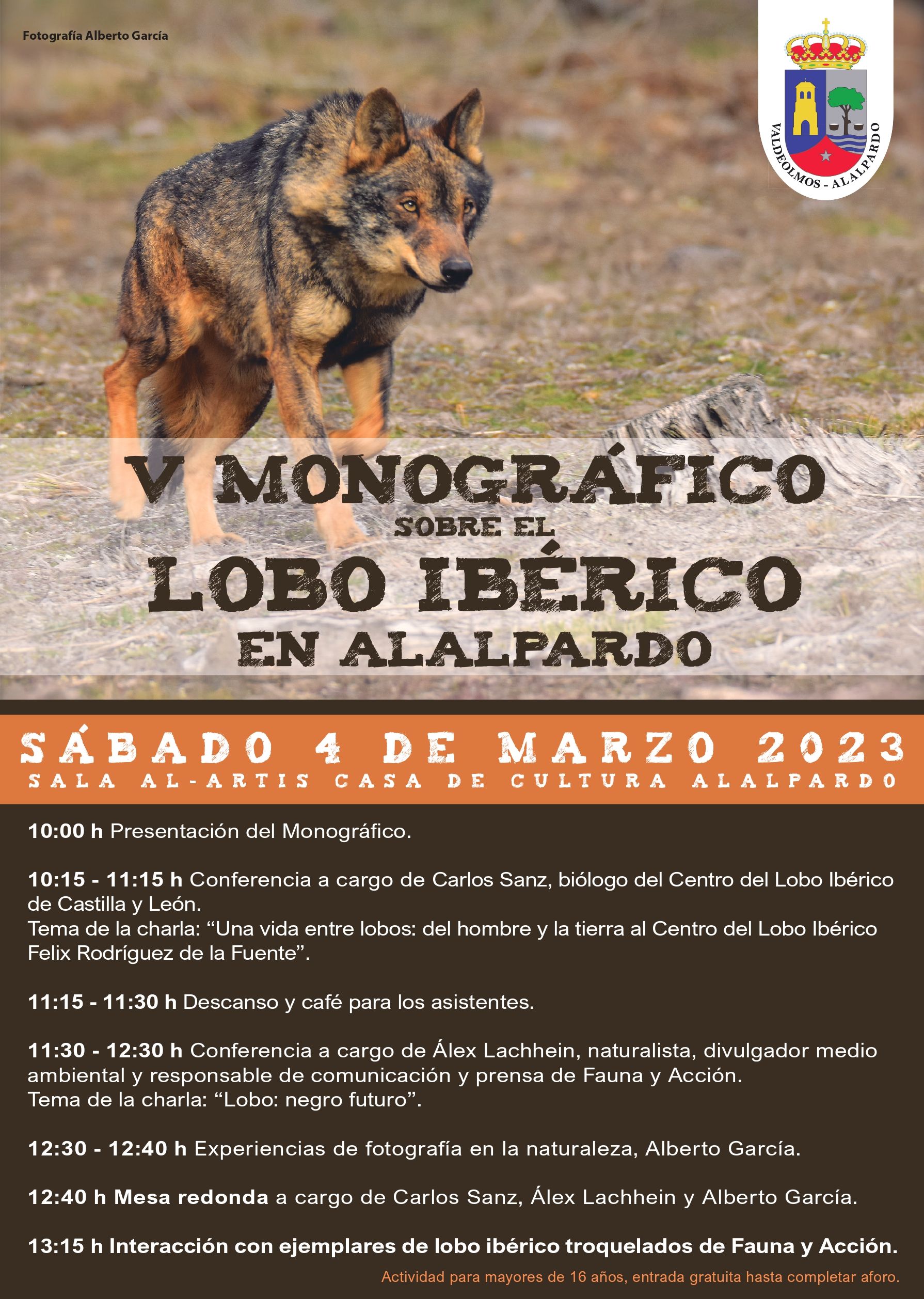 Fotografía Alberto García

VALDEOLMOS - ALALPARDO

V MONOGRÁFICO
SOBRE EL
LOBO IBÉRICO
EN ALALPARDO

SÁBADO 4 DE MARZO 2023
SALA AL-ARTIS CASA DE CULTURA ALALPARDO

10:00 h Presentación del Monográfico.

10:15 - 11:15 h Conferencia a cargo de Carlos Sanz, biólogo del Centro del Lobo Ibérico de Castilla y León.
Tema de la charla: “Una vida entre lobos: del hombre y la tierra al Centro del Lobo Ibérico Felix Rodríguez de la Fuente”.

11:15 - 11:30 h Descanso y café para los asistentes.

11:30 - 12:30 h Conferencia a cargo de Álex Lachhein, naturalista, divulgador medio ambiental y responsable de comunicación y prensa de Fauna y Acción.
Tema de la charla: “Lobo: negro futuro”.

12:30 - 12:40 h Experiencias de fotografía en la naturaleza, Alberto García.

12:40 h Mesa redonda a cargo de Carlos Sanz, Álex Lachhein y Alberto García.

13:15 h Interacción con ejemplares de lobo ibérico troquelados de Fauna y Acción.

Actividad para mayores de 16 años, entrada gratuita hasta completar aforo.